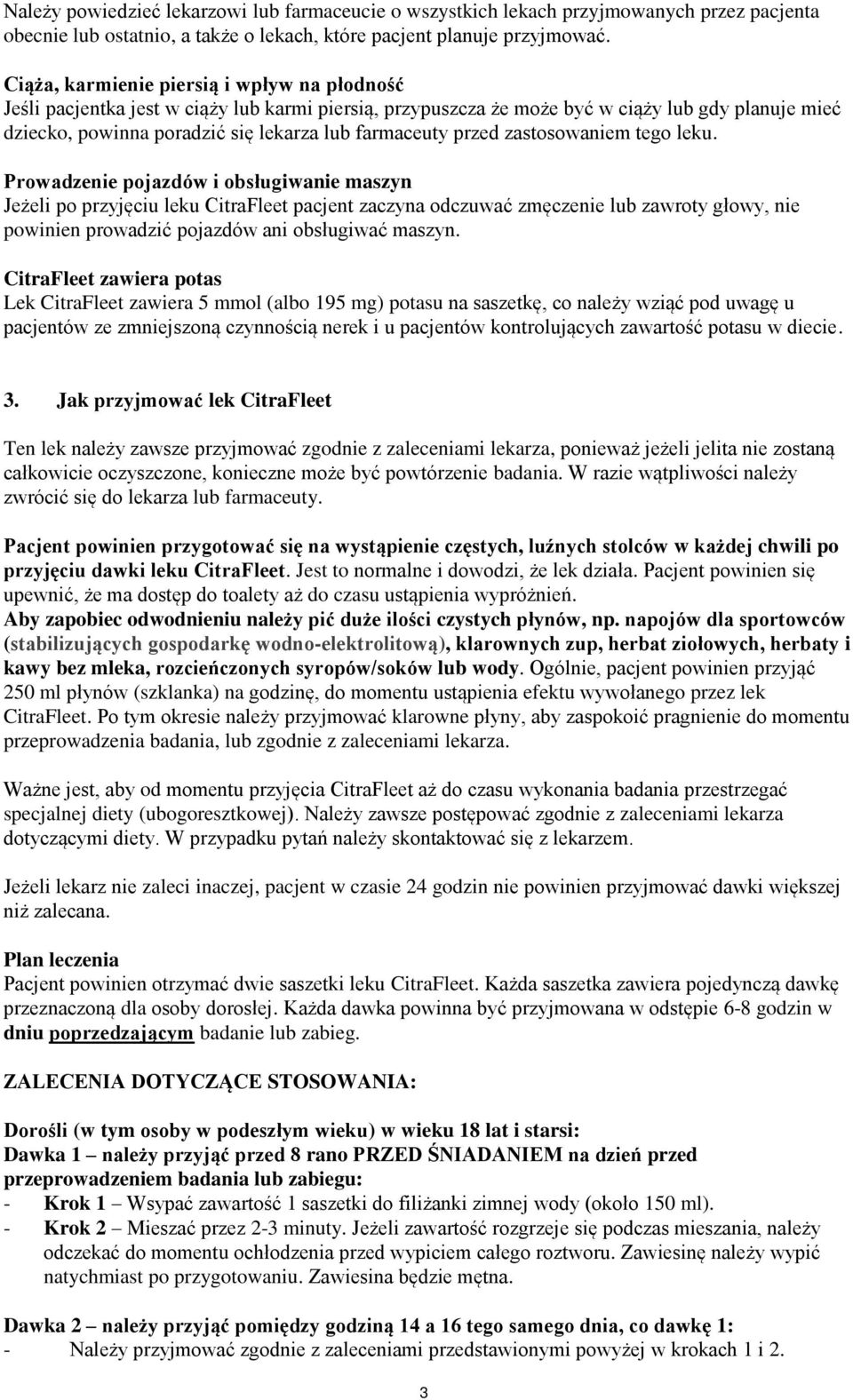 Należy powiedzieć lekarzowi lub farmaceucie o wszystkich lekach przyjmowanych przez pacjenta obecnie lub ostatnio, a także o lekach, które pacjent planuje przyjmować.

Ciąża, karmienie piersią i wpływ na płodność
Jeśli pacjentka jest w ciąży lub karmi piersią, przypuszcza że może być w ciąży lub gdy planuje mieć dziecko, powinna poradzić się lekarza lub farmaceuty przed zastosowaniem tego leku.

Prowadzenie pojazdów i obsługiwanie maszyn
Jeżeli po przyjęciu leku CitraFleet pacjent zaczyna odczuwać zmęczenie lub zawroty głowy, nie powinien prowadzić pojazdów ani obsługiwać maszyn.

CitraFleet zawiera potas
Lek CitraFleet zawiera 5 mmol (albo 195 mg) potasu na saszetkę, co należy wziąć pod uwagę u pacjentów ze zmniejszoną czynnością nerek i u pacjentów kontrolujących zawartość potasu w diecie.

3. Jak przyjmować lek CitraFleet

Ten lek należy zawsze przyjmować zgodnie z zaleceniami lekarza, ponieważ jeżeli jelita nie zostaną całkowicie oczyszczone, konieczne może być powtórzenie badania. W razie wątpliwości należy zwrócić się do lekarza lub farmaceuty.

Pacjent powinien przygotować się na wystąpienie częstych, luźnych stolców w każdej chwili po przyjęciu dawki leku CitraFleet. Jest to normalne i dowodzi, że lek działa. Pacjent powinien się upewnić, że ma dostęp do toalety aż do czasu ustąpienia wypróżnień.
Aby zapobiec odwodnieniu należy pić duże ilości czystych płynów, np. napojów dla sportowców (stabilizujących gospodarkę wodno-elektrolitową), klarownych zup, herbat ziołowych, herbaty i kawy bez mleka, rozcieńczonych syropów/soków lub wody. Ogólnie, pacjent powinien przyjąć 250 ml płynów (szklanka) na godzinę, do momentu ustąpienia efektu wywołanego przez lek CitraFleet. Po tym okresie należy przyjmować klarowne płyny, aby zaspokoić pragnienie do momentu przeprowadzenia badania, lub zgodnie z zaleceniami lekarza.

Ważne jest, aby od momentu przyjęcia CitraFleet aż do czasu wykonania badania przestrzegać specjalnej diety (ubogoresztkowej). Należy zawsze postępować zgodnie z zaleceniami lekarza dotyczącymi diety. W przypadku pytań należy skontaktować się z lekarzem.

Jeżeli lekarz nie zaleci inaczej, pacjent w czasie 24 godzin nie powinien przyjmować dawki większej niż zalecana.

Plan leczenia
Pacjent powinien otrzymać dwie saszetki leku CitraFleet. Każda saszetka zawiera pojedynczą dawkę przeznaczoną dla osoby dorosłej. Każda dawka powinna być przyjmowana w odstępie 6-8 godzin w dniu poprzedzającym badanie lub zabieg.

ZALECENIA DOTYCZĄCE STOSOWANIA:

Dorośli (w tym osoby w podeszłym wieku) w wieku 18 lat i starsi:
Dawka 1 – należy przyjąć przed 8 rano PRZED ŚNIADANIEM na dzień przed przeprowadzeniem badania lub zabiegu:
- Krok 1 – Wsypać zawartość 1 saszetki do filiżanki zimnej wody (około 150 ml).
- Krok 2 – Mieszać przez 2-3 minuty. Jeżeli zawartość rozgrzeje się podczas mieszania, należy odczekać do momentu ochłodzenia przed wypiciem całego roztworu. Zawiesinę należy wypić natychmiast po przygotowaniu. Zawiesina będzie mętna.

Dawka 2 – należy przyjąć pomiędzy godziną 14 a 16 tego samego dnia, co dawkę 1:
- Należy przyjmować zgodnie z zaleceniami przedstawionymi powyżej w krokach 1 i 2.

3